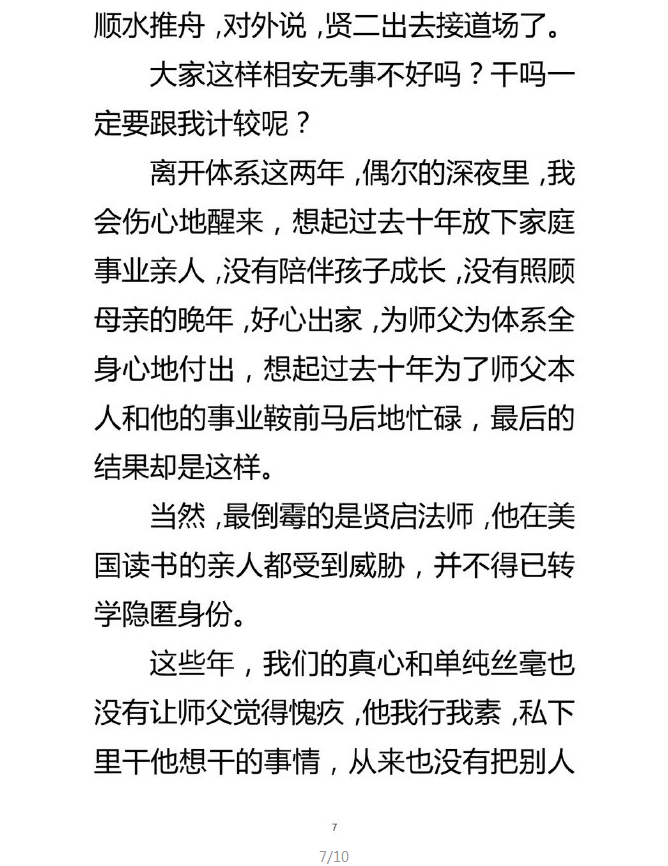 顺水推舟，对外说，贤二出去接道场了。

大家这样相安无事不好吗？干吗一定要跟我计较呢？

离开体系这两年，偶尔的深夜里，我会伤心地醒来，想起过去十年放下家庭事业亲人，没有陪伴孩子成长，没有照顾母亲的晚年，好心出家，为师父为体系全身心地付出，想起过去十年为了师父本人和他的事业鞍前马后地忙碌，最后的结果却是这样。

当然，最倒霉的是贤启法师，他在美国读书的亲人都受到威胁，并不得已转学隐匿身份。

这些年，我们的真心和单纯丝毫也没有让师父觉得愧疚，他我行我素，私下里干他想干的事情，从来也没有把别人

7

7/10